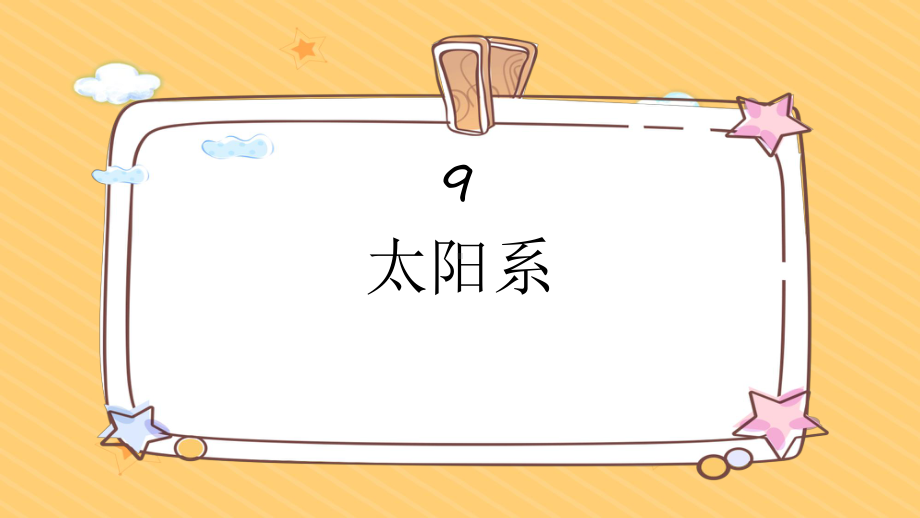 9

太阳系